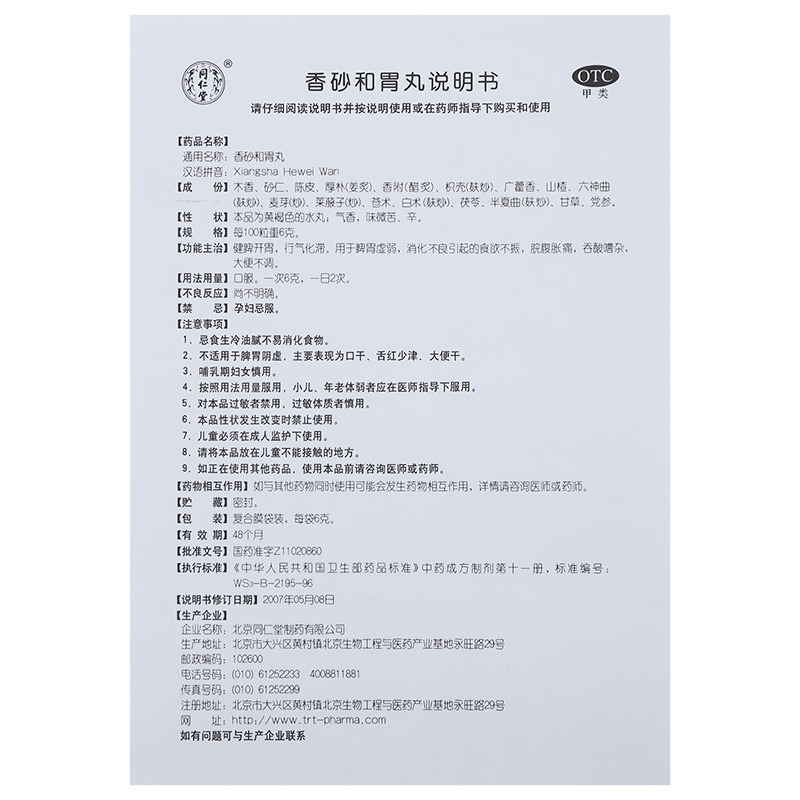 同仁堂 ®

香砂和胃丸说明书

OTC
甲类

请仔细阅读说明书并按说明使用或在药师指导下购买和使用

【药品名称】
通用名称：香砂和胃丸
汉语拼音：Xiangsha Hewei Wan
【成　　份】木香、砂仁、陈皮、厚朴(姜炙)、香附(醋炙)、枳壳(麸炒)、广藿香、山楂、六神曲(麸炒)、麦芽(炒)、莱菔子(炒)、苍术、白术(麸炒)、茯苓、半夏曲(麸炒)、甘草、党参。
【性　　状】本品为黄褐色的水丸；气香，味微苦、辛。
【规　　格】每100粒重6克。
【功能主治】健脾开胃，行气化滞。用于脾胃虚弱，消化不良引起的食欲不振，脘腹胀痛，吞酸嘈杂，大便不调。
【用法用量】口服。一次6克，一日2次。
【不良反应】尚不明确。
【禁　　忌】孕妇忌服。
【注意事项】
1. 忌食生冷油腻不易消化食物。
2. 不适用于脾胃阴虚，主要表现为口干、舌红少津、大便干。
3. 哺乳期妇女慎用。
4. 按照用法用量服用，小儿、年老体弱者应在医师指导下服用。
5. 对本品过敏者禁用，过敏体质者慎用。
6. 本品性状发生改变时禁止使用。
7. 儿童必须在成人监护下使用。
8. 请将本品放在儿童不能接触的地方。
9. 如正在使用其他药品，使用本品前请咨询医师或药师。
【药物相互作用】如与其他药物同时使用可能会发生药物相互作用，详情请咨询医师或药师。
【贮　　藏】密封。
【包　　装】复合膜袋装，每袋6克。
【有 效 期】48个月
【批准文号】国药准字Z11020860
【执行标准】《中华人民共和国卫生部药品标准》中药成方制剂第十一册，标准编号：WS3-B-2195-96
【说明书修订日期】2007年05月08日
【生产企业】
企业名称：北京同仁堂制药有限公司
生产地址：北京市大兴区黄村镇北京生物工程与医药产业基地永旺路29号
邮政编码：102600
电话号码：(010) 61252233　4008811881
传真号码：(010) 61252299
注册地址：北京市大兴区黄村镇北京生物工程与医药产业基地永旺路29号
网　　址：http://www.trt-pharma.com
如有问题可与生产企业联系